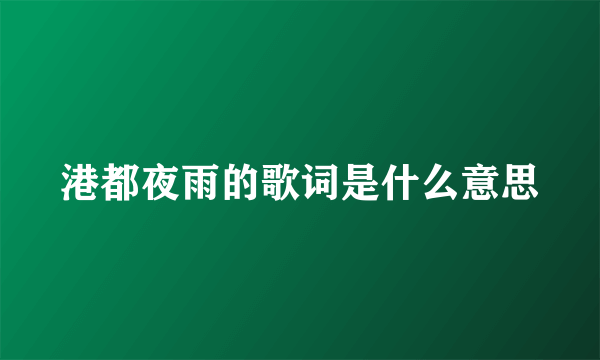 港都夜雨的歌词是什么意思